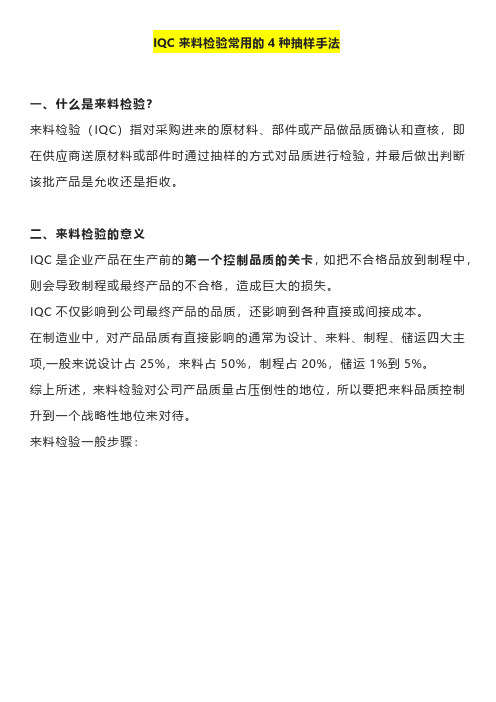 IQC 来料检验常用的 4 种抽样手法

一、什么是来料检验?

来料检验（IQC）指对采购进来的原材料、部件或产品做品质确认和查核，即在供应商送原材料或部件时通过抽样的方式对品质进行检验，并最后做出判断该批产品是允收还是拒收。

二、来料检验的意义

IQC 是企业产品在生产前的第一个控制品质的关卡，如把不合格品放到制程中，则会导致制程或最终产品的不合格，造成巨大的损失。

IQC 不仅影响到公司最终产品的品质，还影响到各种直接或间接成本。

在制造业中，对产品品质有直接影响的通常为设计、来料、制程、储运四大主项,一般来说设计占 25%，来料占 50%，制程占 20%，储运 1%到 5%。

综上所述，来料检验对公司产品质量占压倒性的地位，所以要把来料品质控制升到一个战略性地位来对待。

来料检验一般步骤：